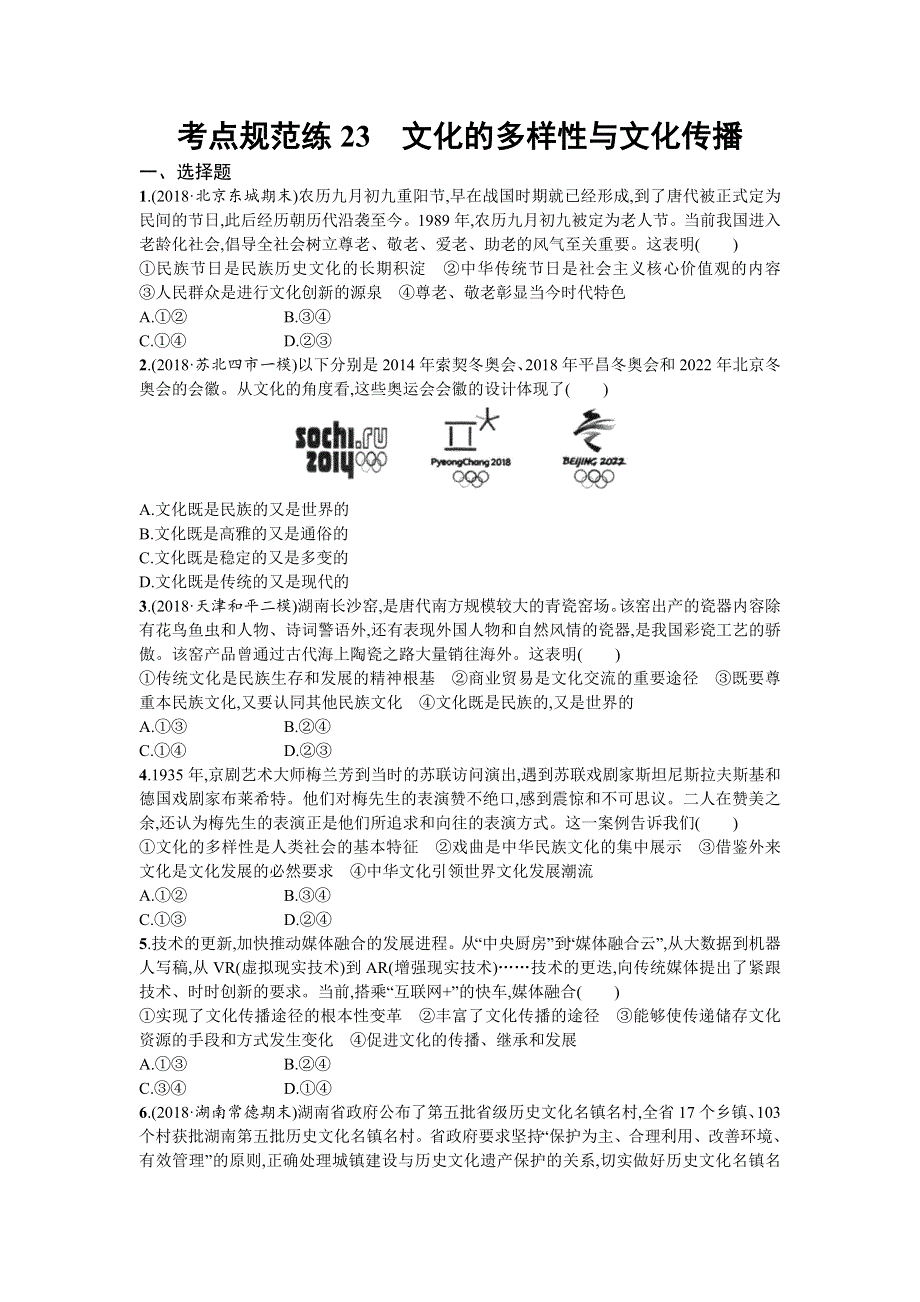 考点规范练 23　文化的多样性与文化传播

一、选择题

1.(2018·北京东城期末)农历九月初九重阳节,早在战国时期就已经形成,到了唐代被正式定为民间的节日,此后经历朝历代沿袭至今。1989 年,农历九月初九被定为老人节。当前我国进入老龄化社会,倡导全社会树立尊老、敬老、爱老、助老的风气至关重要。这表明(　　)
①民族节日是民族历史文化的长期积淀　②中华传统节日是社会主义核心价值观的内容　③人民群众是进行文化创新的源泉　④尊老、敬老彰显当今时代特色
A.①②　　B.③④
C.①④　　D.②③

2.(2018·苏北四市一模)以下分别是 2014 年索契冬奥会、2018 年平昌冬奥会和 2022 年北京冬奥会的会徽。从文化的角度看,这些奥运会会徽的设计体现了(　　)

sochi.ru 2014　PyeongChang 2018　BEIJING 2022

A.文化既是民族的又是世界的
B.文化既是高雅的又是通俗的
C.文化既是稳定的又是多变的
D.文化既是传统的又是现代的

3.(2018·天津和平二模)湖南长沙窑,是唐代南方规模较大的青瓷窑场。该窑出产的瓷器内容除有花鸟鱼虫和人物、诗词警语外,还有表现外国人物和自然风情的瓷器,是我国彩瓷工艺的骄傲。该窑产品曾通过古代海上陶瓷之路大量销往海外。这表明(　　)
①传统文化是民族生存和发展的精神根基　②商业贸易是文化交流的重要途径　③既要尊重本民族文化,又要认同其他民族文化　④文化既是民族的,又是世界的
A.①③　　B.②④
C.①④　　D.②③

4.1935 年,京剧艺术大师梅兰芳到当时的苏联访问演出,遇到苏联戏剧家斯坦尼斯拉夫斯基和德国戏剧家布莱希特。他们对梅先生的表演赞不绝口,感到震惊和不可思议。二人在赞美之余,还认为梅先生的表演正是他们所追求和向往的表演方式。这一案例告诉我们(　　)
①文化的多样性是人类社会的基本特征　②戏曲是中华民族文化的集中展示　③借鉴外来文化是文化发展的必然要求　④中华文化引领世界文化发展潮流
A.①②　　B.③④
C.①③　　D.②④

5.技术的更新,加快推动媒体融合的发展进程。从“中央厨房”到“媒体融合云”,从大数据到机器人写稿,从 VR(虚拟现实技术)到 AR(增强现实技术)……技术的更迭,向传统媒体提出了紧跟技术、时时创新的要求。当前,搭乘“互联网+”的快车,媒体融合(　　)
①实现了文化传播途径的根本性变革　②丰富了文化传播的途径　③能够使传递储存文化资源的手段和方式发生变化　④促进文化的传播、继承和发展
A.①③　　B.②④
C.③④　　D.①④

6.(2018·湖南常德期末)湖南省政府公布了第五批省级历史文化名镇名村,全省 17 个乡镇、103 个村获批湖南第五批历史文化名镇名村。省政府要求坚持“保护为主、合理利用、改善环境、有效管理”的原则,正确处理城镇建设与历史文化遗产保护的关系,切实做好历史文化名镇名